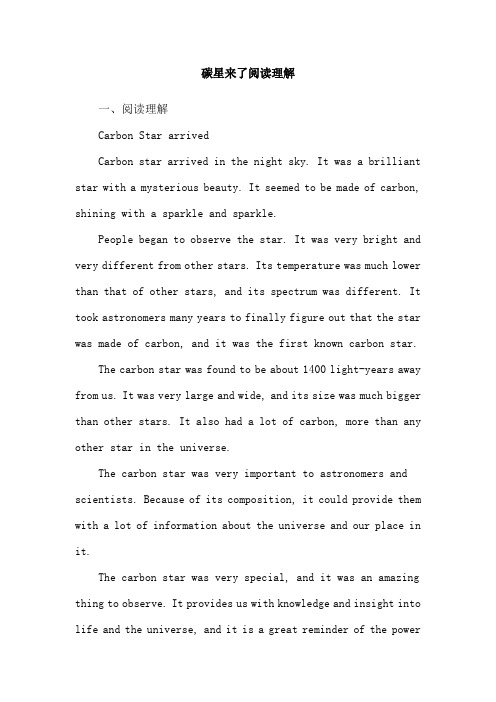 碳星来了阅读理解

一、阅读理解

Carbon Star arrived

Carbon star arrived in the night sky. It was a brilliant star with a mysterious beauty. It seemed to be made of carbon, shining with a sparkle and sparkle.

People began to observe the star. It was very bright and very different from other stars. Its temperature was much lower than that of other stars, and its spectrum was different. It took astronomers many years to finally figure out that the star was made of carbon, and it was the first known carbon star.

The carbon star was found to be about 1400 light-years away from us. It was very large and wide, and its size was much bigger than other stars. It also had a lot of carbon, more than any other star in the universe.

The carbon star was very important to astronomers and scientists. Because of its composition, it could provide them with a lot of information about the universe and our place in it.

The carbon star was very special, and it was an amazing thing to observe. It provides us with knowledge and insight into life and the universe, and it is a great reminder of the power